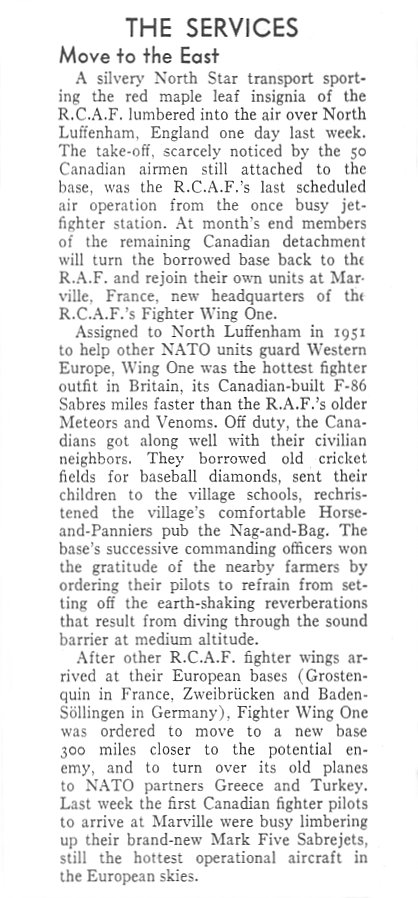 THE SERVICES

Move to the East

A silvery North Star transport sporting the red maple leaf insignia of the R.C.A.F. lumbered into the air over North Luffenham, England one day last week. The take-off, scarcely noticed by the 50 Canadian airmen still attached to the base, was the R.C.A.F.'s last scheduled air operation from the once busy jet-fighter station. At month's end members of the remaining Canadian detachment will turn the borrowed base back to the R.A.F. and rejoin their own units at Marville, France, new headquarters of the R.C.A.F.'s Fighter Wing One.

Assigned to North Luffenham in 1951 to help other NATO units guard Western Europe, Wing One was the hottest fighter outfit in Britain, its Canadian-built F-86 Sabres miles faster than the R.A.F.'s older Meteors and Venoms. Off duty, the Canadians got along well with their civilian neighbors. They borrowed old cricket fields for baseball diamonds, sent their children to the village schools, rechristened the village's comfortable Horse-and-Panniers pub the Nag-and-Bag. The base's successive commanding officers won the gratitude of the nearby farmers by ordering their pilots to refrain from setting off the earth-shaking reverberations that result from diving through the sound barrier at medium altitude.

After other R.C.A.F. fighter wings arrived at their European bases (Grostenquin in France, Zweibrücken and Baden-Söllingen in Germany), Fighter Wing One was ordered to move to a new base 300 miles closer to the potential enemy, and to turn over its old planes to NATO partners Greece and Turkey. Last week the first Canadian fighter pilots to arrive at Marville were busy limbering up their brand-new Mark Five Sabrejets, still the hottest operational aircraft in the European skies.